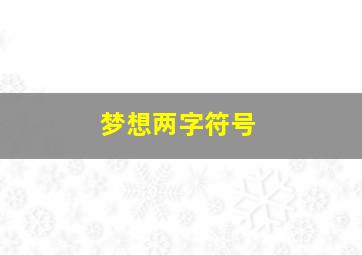 梦想两字符号